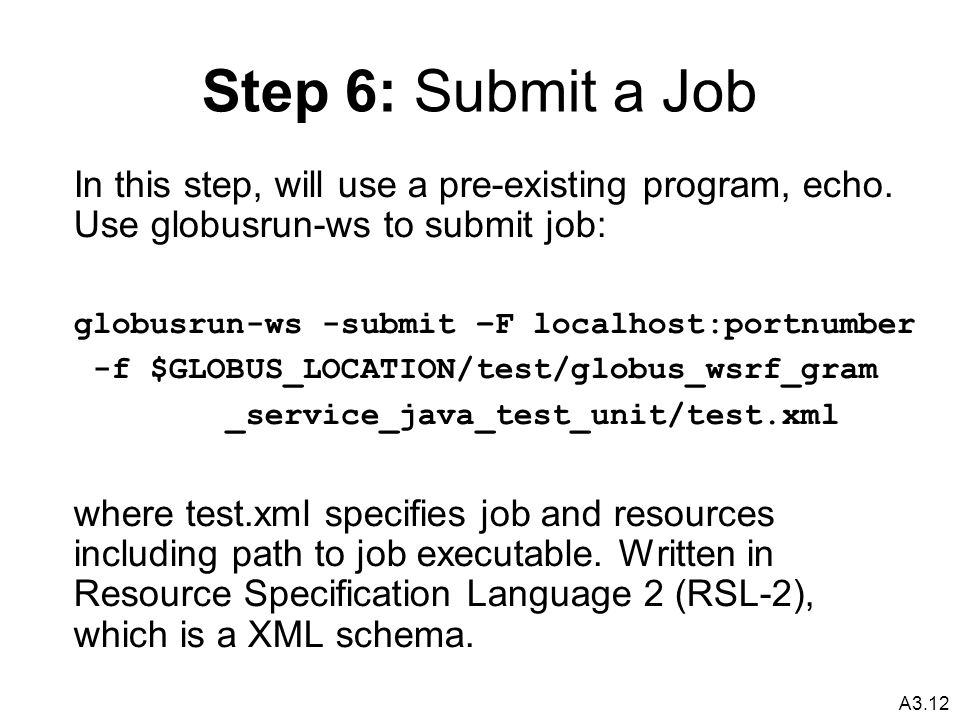 Step 6: Submit a Job

In this step, will use a pre-existing program, echo. Use globusrun-ws to submit job:

globusrun-ws -submit –F localhost:portnumber
 -f $GLOBUS_LOCATION/test/globus_wsrf_gram
 _service_java_test_unit/test.xml

where test.xml specifies job and resources including path to job executable. Written in Resource Specification Language 2 (RSL-2), which is a XML schema.

A3.12